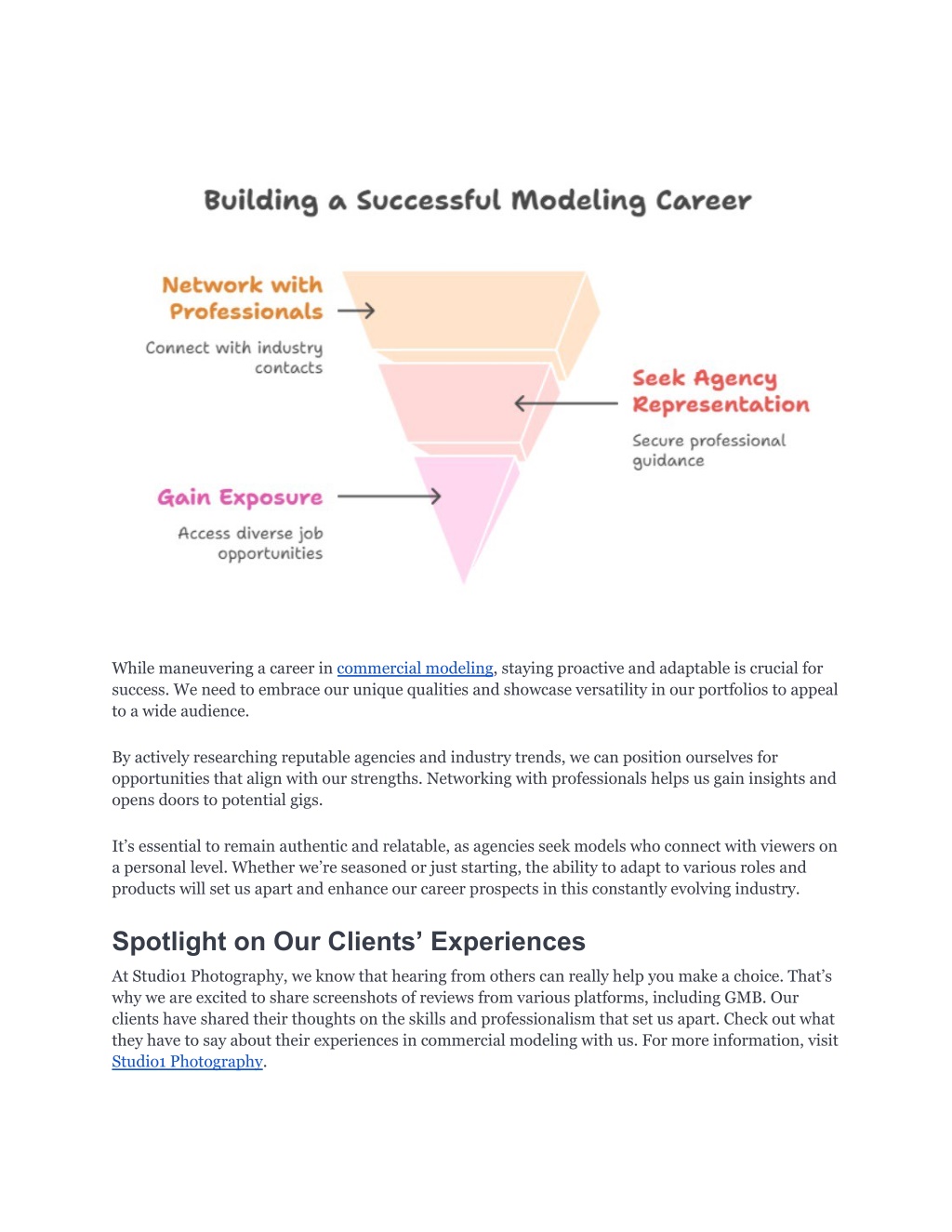 Building a Successful Modeling Career

Network with Professionals

Connect with industry contacts

Seek Agency Representation

Secure professional guidance

Gain Exposure

Access diverse job opportunities

While maneuvering a career in commercial modeling, staying proactive and adaptable is crucial for success. We need to embrace our unique qualities and showcase versatility in our portfolios to appeal to a wide audience.

By actively researching reputable agencies and industry trends, we can position ourselves for opportunities that align with our strengths. Networking with professionals helps us gain insights and opens doors to potential gigs.

It's essential to remain authentic and relatable, as agencies seek models who connect with viewers on a personal level. Whether we're seasoned or just starting, the ability to adapt to various roles and products will set us apart and enhance our career prospects in this constantly evolving industry.

Spotlight on Our Clients' Experiences

At Studio1 Photography, we know that hearing from others can really help you make a choice. That's why we are excited to share screenshots of reviews from various platforms, including GMB. Our clients have shared their thoughts on the skills and professionalism that set us apart. Check out what they have to say about their experiences in commercial modeling with us. For more information, visit Studio1 Photography.